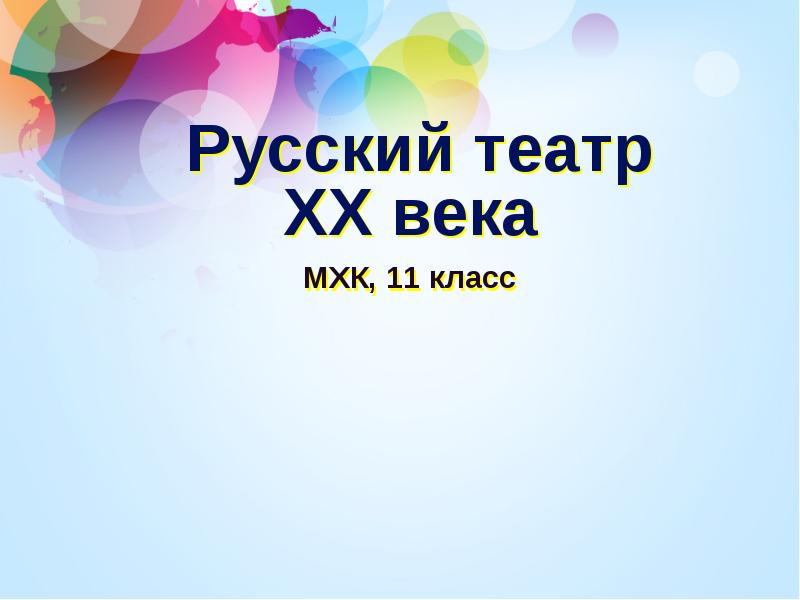 Русский театр XX века

МХК, 11 класс